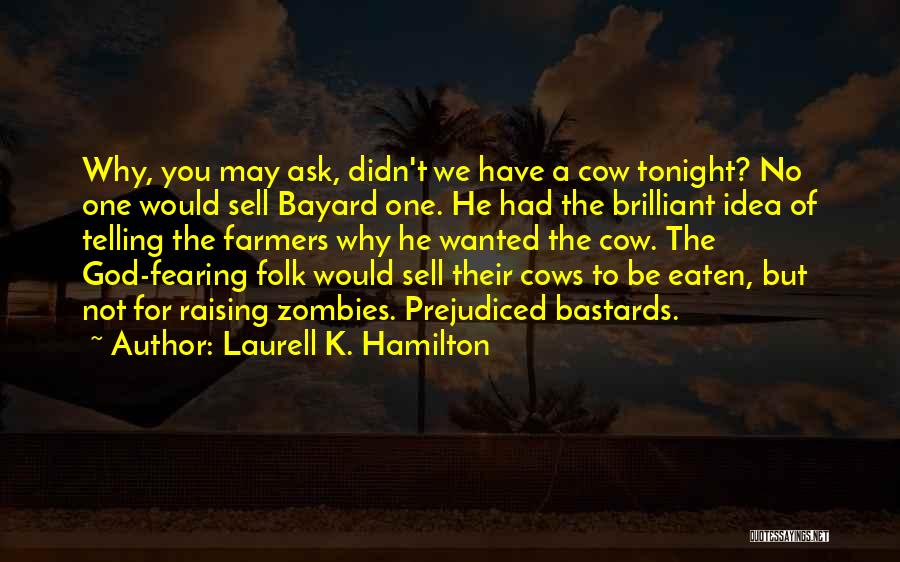 Why, you may ask, didn't we have a cow tonight? No one would sell Bayard one. He had the brilliant idea of telling the farmers why he wanted the cow. The God-fearing folk would sell their cows to be eaten, but not for raising zombies. Prejudiced bastards.

~ Author: Laurell K. Hamilton

QUOTESSAYINGS.NET